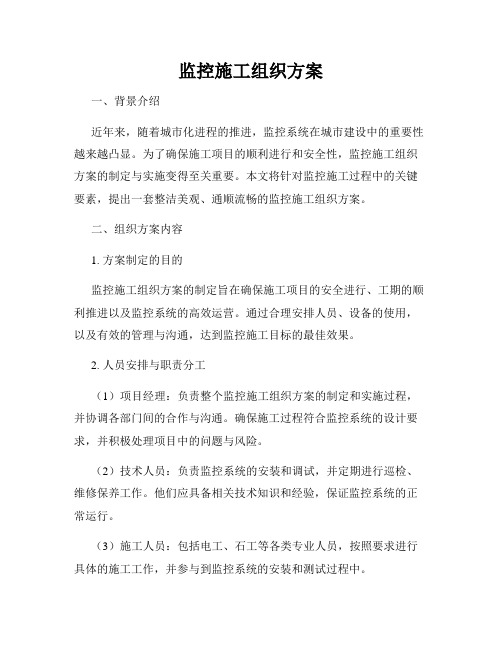 监控施工组织方案

一、背景介绍

近年来，随着城市化进程的推进，监控系统在城市建设中的重要性越来越凸显。为了确保施工项目的顺利进行和安全性，监控施工组织方案的制定与实施变得至关重要。本文将针对监控施工过程中的关键要素，提出一套整洁美观、通顺流畅的监控施工组织方案。

二、组织方案内容

1. 方案制定的目的

监控施工组织方案的制定旨在确保施工项目的安全进行、工期的顺利推进以及监控系统的高效运营。通过合理安排人员、设备的使用，以及有效的管理与沟通，达到监控施工目标的最佳效果。

2. 人员安排与职责分工

（1）项目经理：负责整个监控施工组织方案的制定和实施过程，并协调各部门间的合作与沟通。确保施工过程符合监控系统的设计要求，并积极处理项目中的问题与风险。

（2）技术人员：负责监控系统的安装和调试，并定期进行巡检、维修保养工作。他们应具备相关技术知识和经验，保证监控系统的正常运行。

（3）施工人员：包括电工、石工等各类专业人员，按照要求进行具体的施工工作，并参与到监控系统的安装和测试过程中。